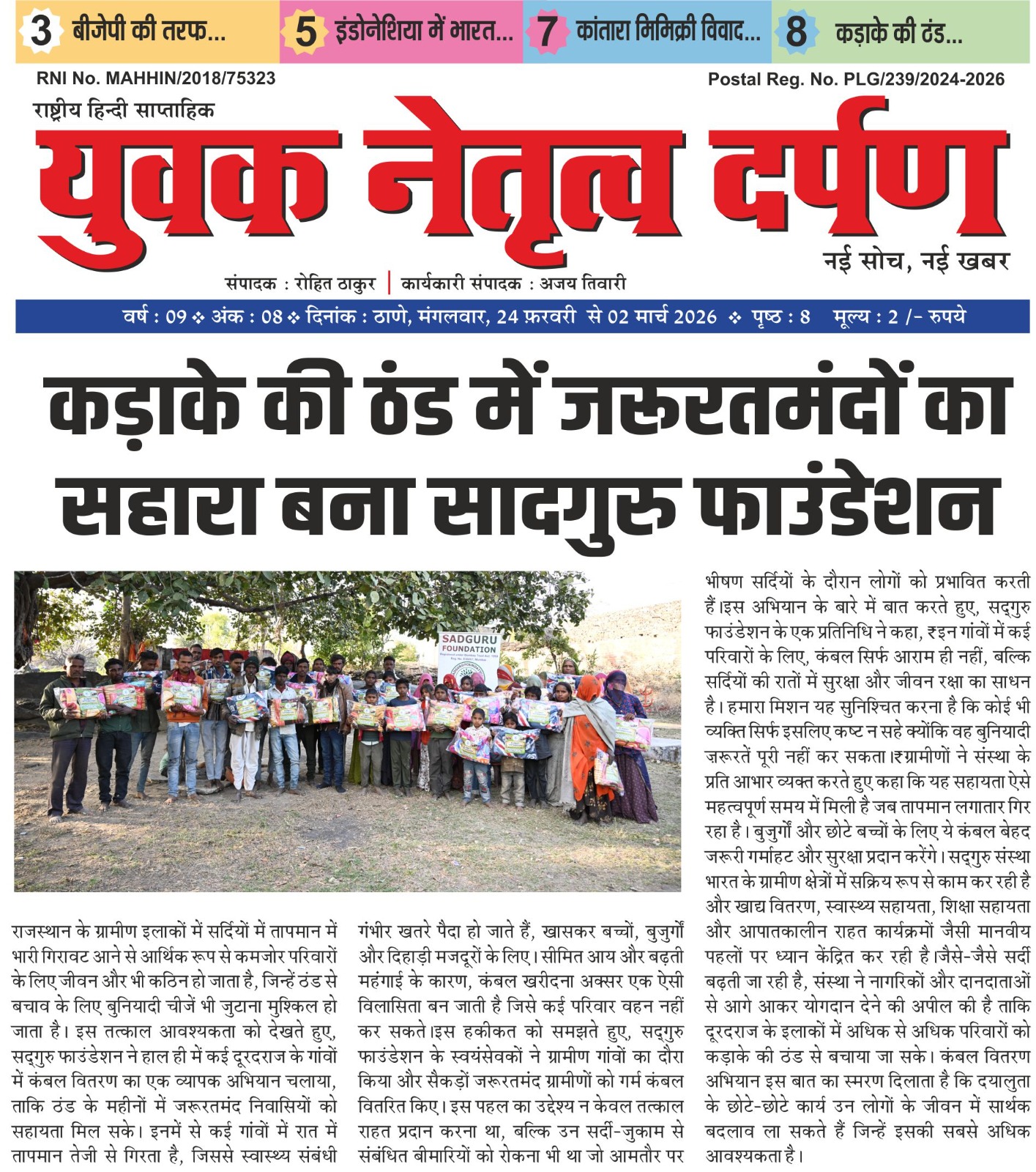 3 बीजेपी की तरफ... 5 इंडोनेशिया में भारत... 7 कांतारा मिमिक्री विवाद... 8 कड़ाके की ठंड...

RNI No. MAHHIN/2018/75323

Postal Reg. No. PLG/239/2024-2026

राष्ट्रीय हिन्दी साप्ताहिक

युवक नेतृत्व दर्पण

नई सोच, नई खबर

संपादक : रोहित ठाकुर | कार्यकारी संपादक : अजय तिवारी

वर्ष : 09 ❖ अंक : 08 ❖ दिनांक : ठाणे, मंगलवार, 24 फ़रवरी से 02 मार्च 2026 ❖ पृष्ठ : 8 मूल्य : 2 /- रुपये

कड़ाके की ठंड में जरूरतमंदों का सहारा बना सादगुरु फाउंडेशन

SADGURU FOUNDATION

राजस्थान के ग्रामीण इलाकों में सर्दियों में तापमान में भारी गिरावट आने से आर्थिक रूप से कमजोर परिवारों के लिए जीवन और भी कठिन हो जाता है, जिन्हें ठंड से बचाव के लिए बुनियादी चीजें भी जुटाना मुश्किल हो जाता है। इस तत्काल आवश्यकता को देखते हुए, सद्गुरु फाउंडेशन ने हाल ही में कई दूरदराज के गांवों में कंबल वितरण का एक व्यापक अभियान चलाया, ताकि ठंड के महीनों में जरूरतमंद निवासियों को सहायता मिल सके। इनमें से कई गांवों में रात में तापमान तेजी से गिरता है, जिससे स्वास्थ्य संबंधी गंभीर खतरे पैदा हो जाते हैं, खासकर बच्चों, बुजुर्गों और दिहाड़ी मजदूरों के लिए। सीमित आय और बढ़ती महंगाई के कारण, कंबल खरीदना अक्सर एक ऐसी विलासिता बन जाती है जिसे कई परिवार वहन नहीं कर सकते।इस हकीकत को समझते हुए, सद्गुरु फाउंडेशन के स्वयंसेवकों ने ग्रामीण गांवों का दौरा किया और सैकड़ों जरूरतमंद ग्रामीणों को गर्म कंबल वितरित किए। इस पहल का उद्देश्य न केवल तत्काल राहत प्रदान करना था, बल्कि उन सर्दी-जुकाम से संबंधित बीमारियों को रोकना भी था जो आमतौर पर भीषण सर्दियों के दौरान लोगों को प्रभावित करती हैं।इस अभियान के बारे में बात करते हुए, सद्गुरु फाउंडेशन के एक प्रतिनिधि ने कहा, ₹इन गांवों में कई परिवारों के लिए, कंबल सिर्फ आराम ही नहीं, बल्कि सर्दियों की रातों में सुरक्षा और जीवन रक्षा का साधन है। हमारा मिशन यह सुनिश्चित करना है कि कोई भी व्यक्ति सिर्फ इसलिए कष्ट न सहे क्योंकि वह बुनियादी ज़रूरतें पूरी नहीं कर सकता।₹ग्रामीणों ने संस्था के प्रति आभार व्यक्त करते हुए कहा कि यह सहायता ऐसे महत्वपूर्ण समय में मिली है जब तापमान लगातार गिर रहा है। बुजुर्गों और छोटे बच्चों के लिए ये कंबल बेहद जरूरी गर्माहट और सुरक्षा प्रदान करेंगे। सद्गुरु संस्था भारत के ग्रामीण क्षेत्रों में सक्रिय रूप से काम कर रही है और खाद्य वितरण, स्वास्थ्य सहायता, शिक्षा सहायता और आपातकालीन राहत कार्यक्रमों जैसी मानवीय पहलों पर ध्यान केंद्रित कर रही है।जैसे-जैसे सर्दी बढ़ती जा रही है, संस्था ने नागरिकों और दानदाताओं से आगे आकर योगदान देने की अपील की है ताकि दूरदराज के इलाकों में अधिक से अधिक परिवारों को कड़ाके की ठंड से बचाया जा सके। कंबल वितरण अभियान इस बात का स्मरण दिलाता है कि दयालुता के छोटे-छोटे कार्य उन लोगों के जीवन में सार्थक बदलाव ला सकते हैं जिन्हें इसकी सबसे अधिक आवश्यकता है।